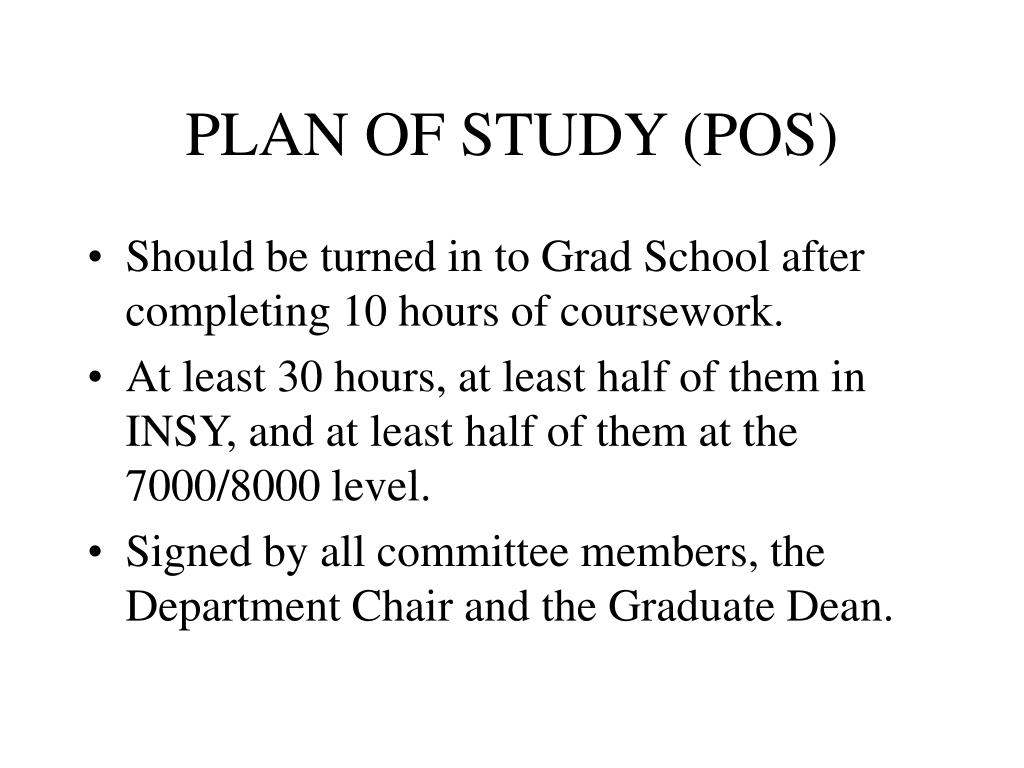 PLAN OF STUDY (POS)

• Should be turned in to Grad School after completing 10 hours of coursework.
• At least 30 hours, at least half of them in INSY, and at least half of them at the 7000/8000 level.
• Signed by all committee members, the Department Chair and the Graduate Dean.